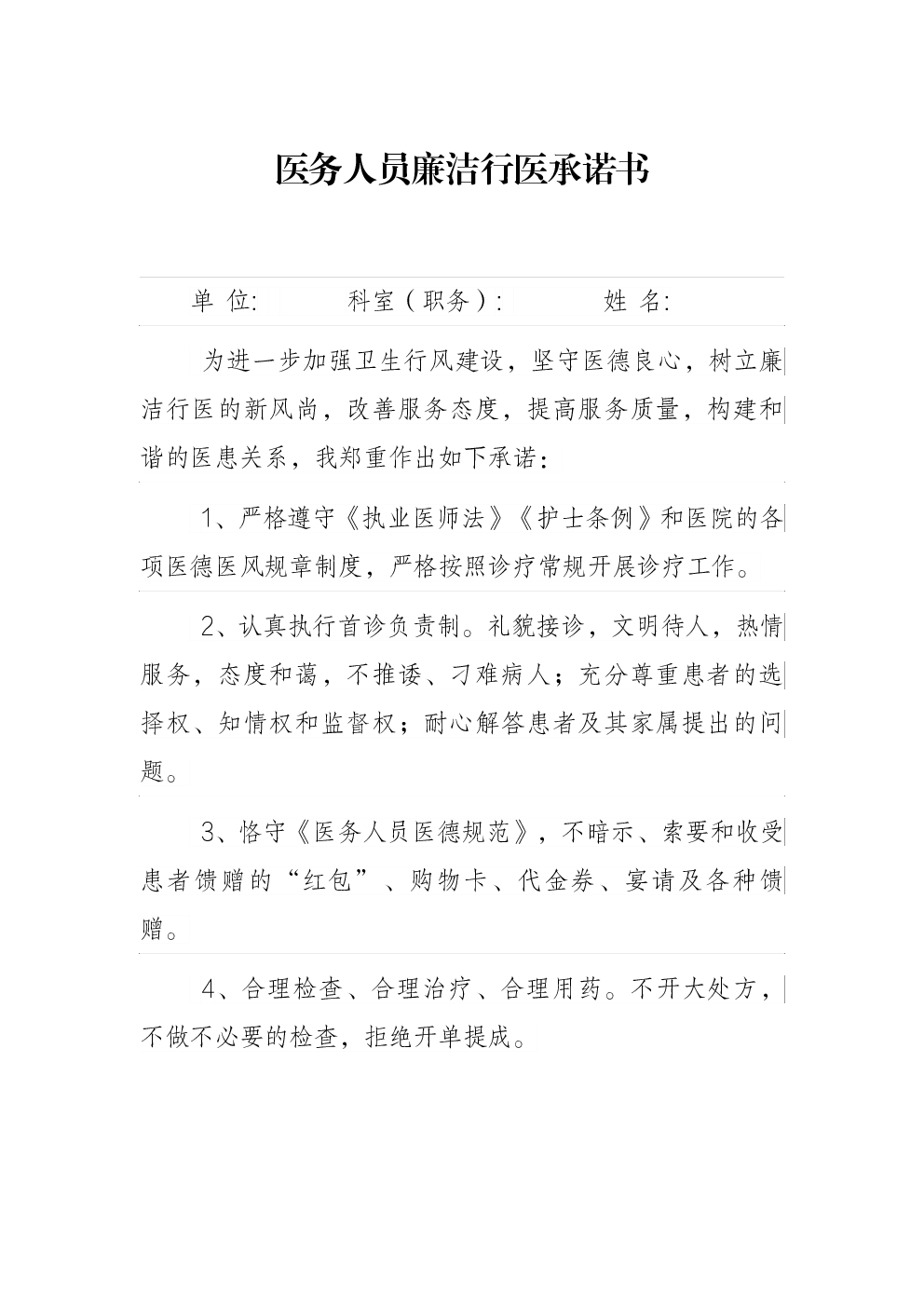 医务人员廉洁行医承诺书

单 位:　　科室（职务）:　　姓 名:

为进一步加强卫生行风建设，坚守医德良心，树立廉洁行医的新风尚，改善服务态度，提高服务质量，构建和谐的医患关系，我郑重作出如下承诺：

1、严格遵守《执业医师法》《护士条例》和医院的各项医德医风规章制度，严格按照诊疗常规开展诊疗工作。

2、认真执行首诊负责制。礼貌接诊，文明待人，热情服务，态度和蔼，不推诿、刁难病人；充分尊重患者的选择权、知情权和监督权；耐心解答患者及其家属提出的问题。

3、恪守《医务人员医德规范》，不暗示、索要和收受患者馈赠的“红包”、购物卡、代金券、宴请及各种馈赠。

4、合理检查、合理治疗、合理用药。不开大处方，不做不必要的检查，拒绝开单提成。